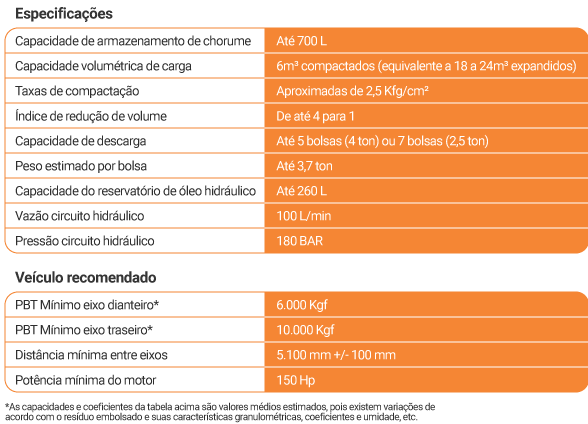 Especificações

| | |
|---|---|
| Capacidade de armazenamento de chorume | Até 700 L |
| Capacidade volumétrica de carga | 6m³ compactados (equivalente a 18 a 24m³ expandidos) |
| Taxas de compactação | Aproximadas de 2,5 Kfg/cm² |
| Índice de redução de volume | De até 4 para 1 |
| Capacidade de descarga | Até 5 bolsas (4 ton) ou 7 bolsas (2,5 ton) |
| Peso estimado por bolsa | Até 3,7 ton |
| Capacidade do reservatório de óleo hidráulico | Até 260 L |
| Vazão circuito hidráulico | 100 L/min |
| Pressão circuito hidráulico | 180 BAR |

Veículo recomendado

| | |
|---|---|
| PBT Mínimo eixo dianteiro* | 6.000 Kgf |
| PBT Mínimo eixo traseiro* | 10.000 Kgf |
| Distância mínima entre eixos | 5.100 mm +/- 100 mm |
| Potência mínima do motor | 150 Hp |

*As capacidades e coeficientes da tabela acima são valores médios estimados, pois existem variações de acordo com o resíduo embolsado e suas características granulométricas, coeficientes e umidade, etc.